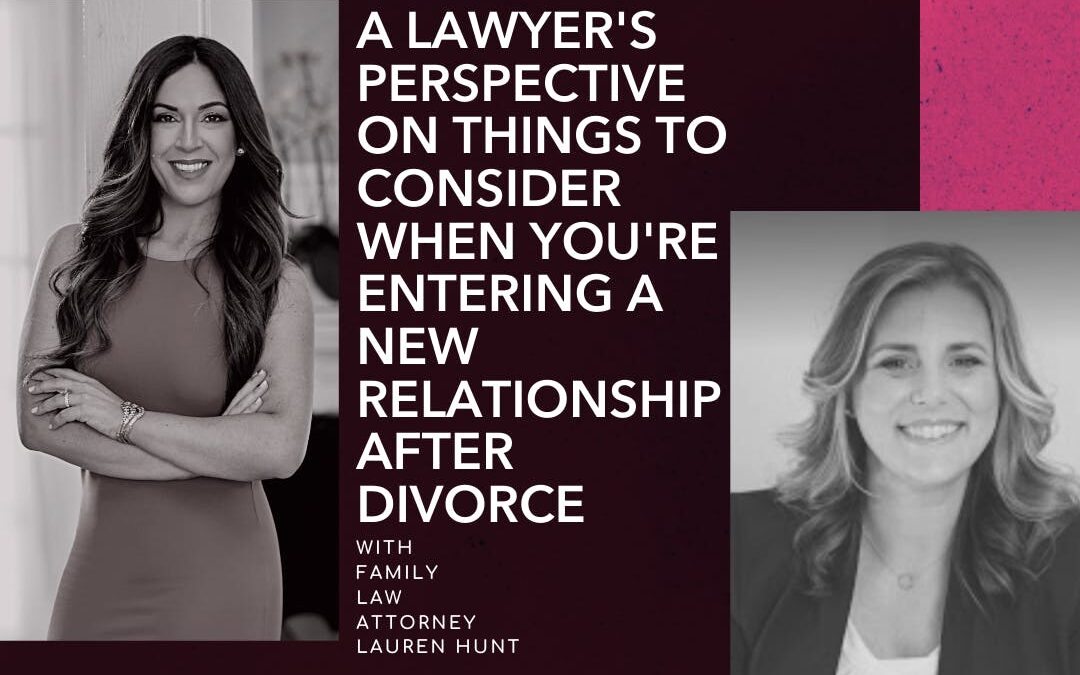 A LAWYER'S PERSPECTIVE ON THINGS TO CONSIDER WHEN YOU'RE ENTERING A NEW RELATIONSHIP AFTER DIVORCE

WITH FAMILY LAW ATTORNEY LAUREN HUNT